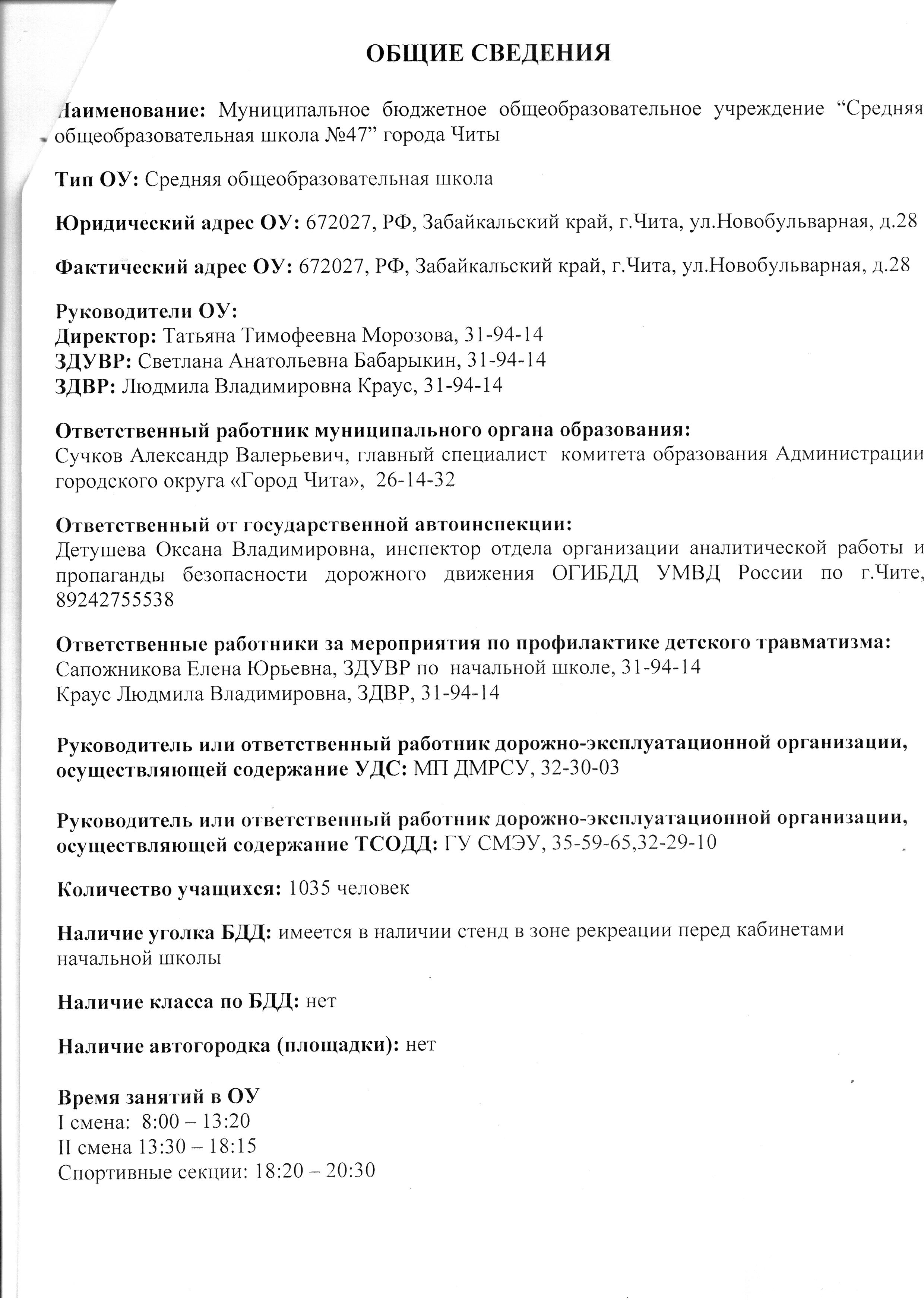 ОБЩИЕ СВЕДЕНИЯ

Наименование: Муниципальное бюджетное общеобразовательное учреждение “Средняя общеобразовательная школа №47” города Читы

Тип ОУ: Средняя общеобразовательная школа

Юридический адрес ОУ: 672027, РФ, Забайкальский край, г.Чита, ул.Новобульварная, д.28

Фактический адрес ОУ: 672027, РФ, Забайкальский край, г.Чита, ул.Новобульварная, д.28

Руководители ОУ:
Директор: Татьяна Тимофеевна Морозова, 31-94-14
ЗДУВР: Светлана Анатольевна Бабарыкин, 31-94-14
ЗДВР: Людмила Владимировна Краус, 31-94-14

Ответственный работник муниципального органа образования:
Сучков Александр Валерьевич, главный специалист комитета образования Администрации городского округа «Город Чита», 26-14-32

Ответственный от государственной автоинспекции:
Детушева Оксана Владимировна, инспектор отдела организации аналитической работы и пропаганды безопасности дорожного движения ОГИБДД УМВД России по г.Чите, 89242755538

Ответственные работники за мероприятия по профилактике детского травматизма:
Сапожникова Елена Юрьевна, ЗДУВР по начальной школе, 31-94-14
Краус Людмила Владимировна, ЗДВР, 31-94-14

Руководитель или ответственный работник дорожно-эксплуатационной организации, осуществляющей содержание УДС: МП ДМРСУ, 32-30-03

Руководитель или ответственный работник дорожно-эксплуатационной организации, осуществляющей содержание ТСОДД: ГУ СМЭУ, 35-59-65,32-29-10

Количество учащихся: 1035 человек

Наличие уголка БДД: имеется в наличии стенд в зоне рекреации перед кабинетами начальной школы

Наличие класса по БДД: нет

Наличие автогородка (площадки): нет

Время занятий в ОУ
I смена: 8:00 – 13:20
II смена 13:30 – 18:15
Спортивные секции: 18:20 – 20:30